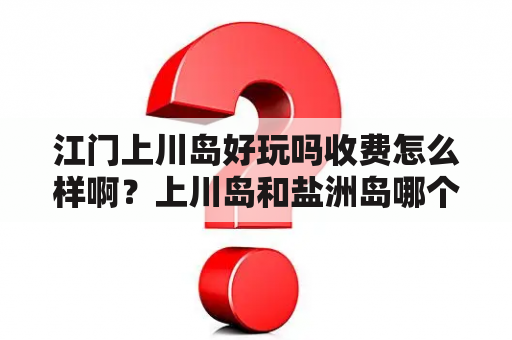 江门上川岛好玩吗收费怎么样啊？上川岛和盐洲岛哪个